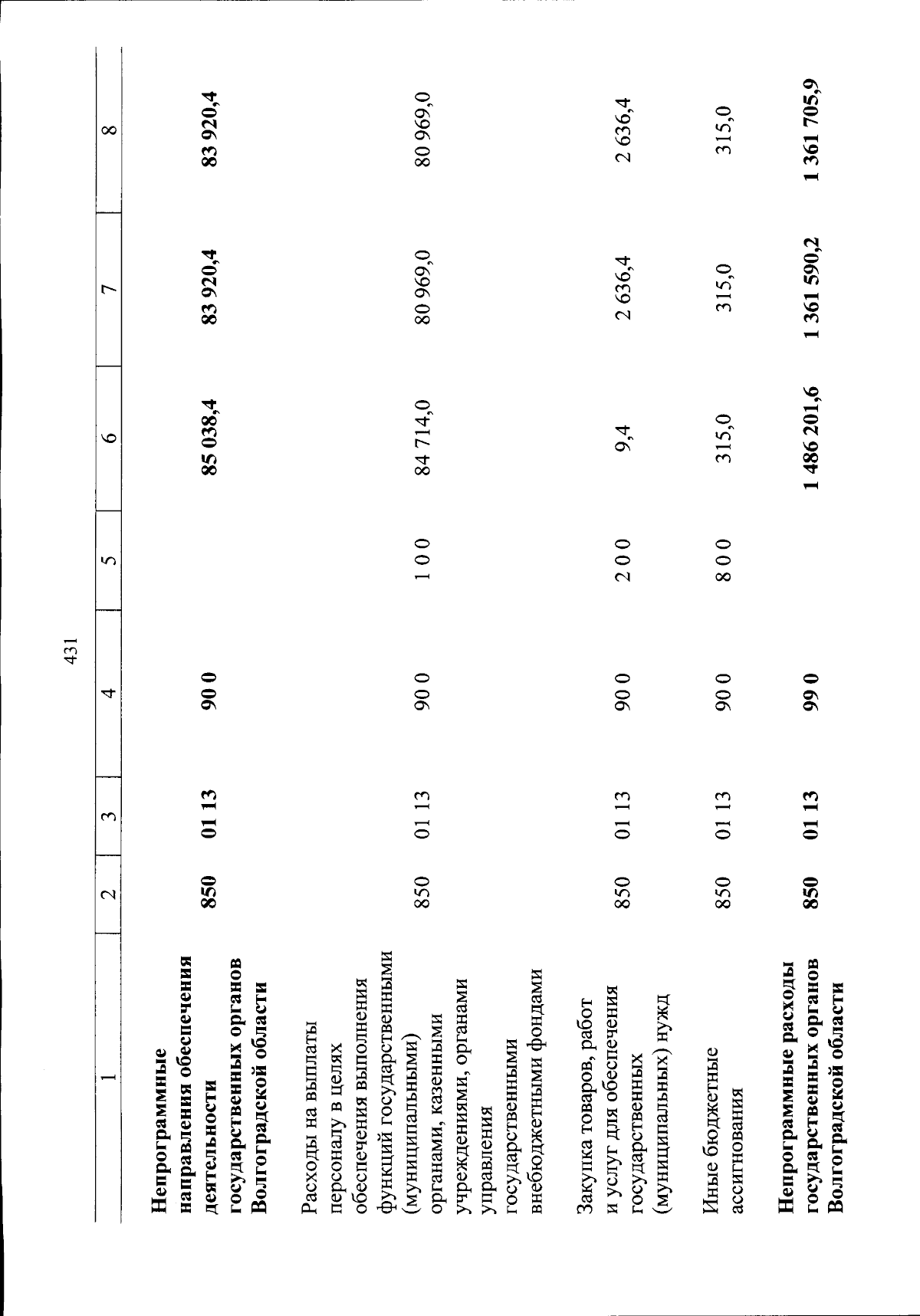 431

| 1 | 2 | 3 | 4 | 5 | 6 | 7 | 8 |
|---|---|---|---|---|---|---|---|
| Непрограммные направления обеспечения деятельности государственных органов Волгоградской области | 850 | 01 13 | 90 0 | | 85 038,4 | 83 920,4 | 83 920,4 |
| Расходы на выплаты персоналу в целях обеспечения выполнения функций государственными (муниципальными) органами, казенными учреждениями, органами управления государственными внебюджетными фондами | 850 | 01 13 | 90 0 | 1 0 0 | 84 714,0 | 80 969,0 | 80 969,0 |
| Закупка товаров, работ и услуг для обеспечения государственных (муниципальных) нужд | 850 | 01 13 | 90 0 | 2 0 0 | 9,4 | 2 636,4 | 2 636,4 |
| Иные бюджетные ассигнования | 850 | 01 13 | 90 0 | 8 0 0 | 315,0 | 315,0 | 315,0 |
| Непрограммные расходы государственных органов Волгоградской области | 850 | 01 13 | 99 0 | | 1 486 201,6 | 1 361 590,2 | 1 361 705,9 |